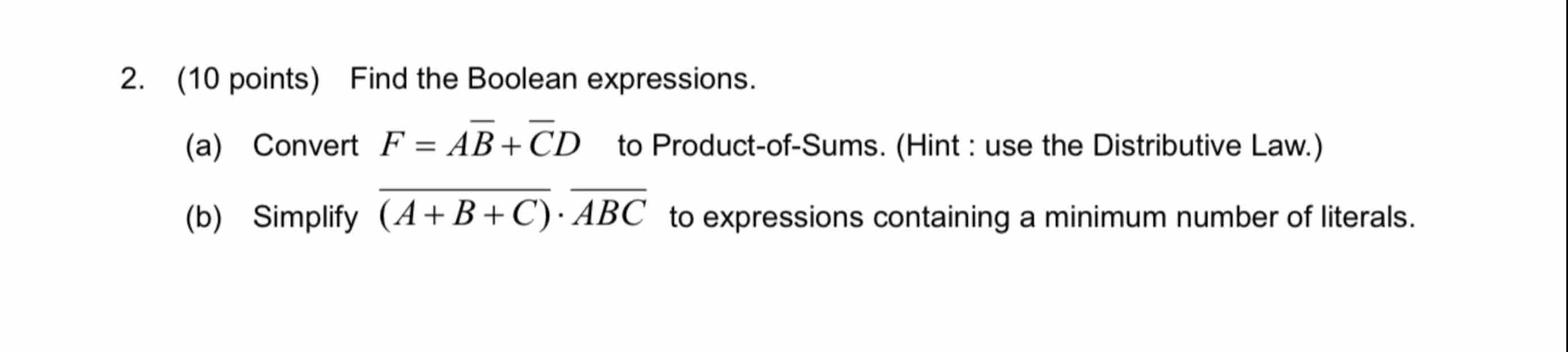 2. (10 points) Find the Boolean expressions.

(a) Convert $F = A\overline{B} + \overline{C}D$ to Product-of-Sums. (Hint : use the Distributive Law.)

(b) Simplify $\overline{(A+B+C)} \cdot \overline{ABC}$ to expressions containing a minimum number of literals.